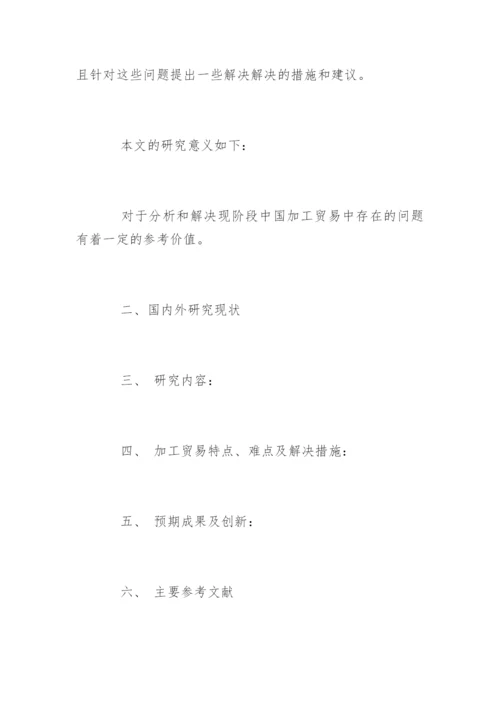 且针对这些问题提出一些解决解决的措施和建议。

本文的研究意义如下：

对于分析和解决现阶段中国加工贸易中存在的问题有着一定的参考价值。

二、国内外研究现状

三、 研究内容：

四、 加工贸易特点、难点及解决措施：

五、 预期成果及创新：

六、 主要参考文献